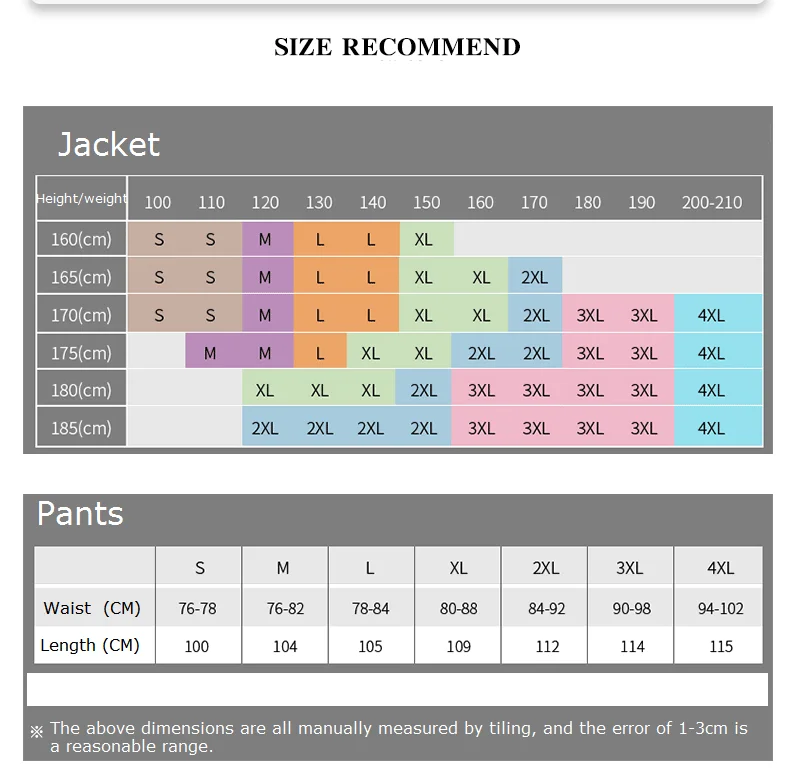 SIZE RECOMMEND

Jacket

| Height/weight | 100 | 110 | 120 | 130 | 140 | 150 | 160 | 170 | 180 | 190 | 200-210 |
|---|---|---|---|---|---|---|---|---|---|---|---|
| 160(cm) | S | S | M | L | L | XL | | | | | |
| 165(cm) | S | S | M | L | L | XL | XL | 2XL | | | |
| 170(cm) | S | S | M | L | L | XL | XL | 2XL | 3XL | 3XL | 4XL |
| 175(cm) | | M | M | L | XL | XL | 2XL | 2XL | 3XL | 3XL | 4XL |
| 180(cm) | | | XL | XL | XL | 2XL | 3XL | 3XL | 3XL | 3XL | 4XL |
| 185(cm) | | | 2XL | 2XL | 2XL | 2XL | 3XL | 3XL | 3XL | 3XL | 4XL |

Pants

| | S | M | L | XL | 2XL | 3XL | 4XL |
|---|---|---|---|---|---|---|---|
| Waist (CM) | 76-78 | 76-82 | 78-84 | 80-88 | 84-92 | 90-98 | 94-102 |
| Length (CM) | 100 | 104 | 105 | 109 | 112 | 114 | 115 |

※ The above dimensions are all manually measured by tiling, and the error of 1-3cm is a reasonable range.